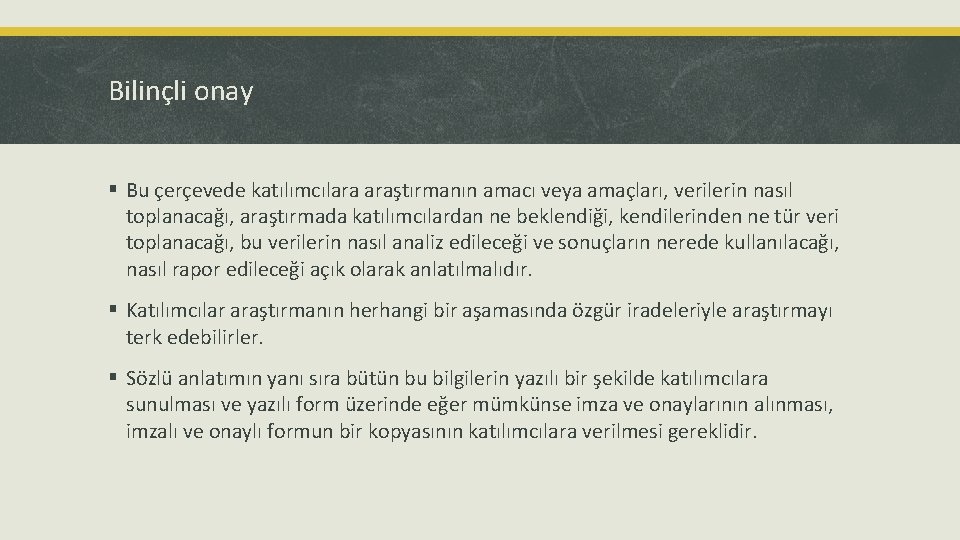 Bilinçli onay

▪ Bu çerçevede katılımcılara araştırmanın amacı veya amaçları, verilerin nasıl toplanacağı, araştırmada katılımcılardan ne beklendiği, kendilerinden ne tür veri toplanacağı, bu verilerin nasıl analiz edileceği ve sonuçların nerede kullanılacağı, nasıl rapor edileceği açık olarak anlatılmalıdır.

▪ Katılımcılar araştırmanın herhangi bir aşamasında özgür iradeleriyle araştırmayı terk edebilirler.

▪ Sözlü anlatımın yanı sıra bütün bu bilgilerin yazılı bir şekilde katılımcılara sunulması ve yazılı form üzerinde eğer mümkünse imza ve onaylarının alınması, imzalı ve onaylı formun bir kopyasının katılımcılara verilmesi gereklidir.